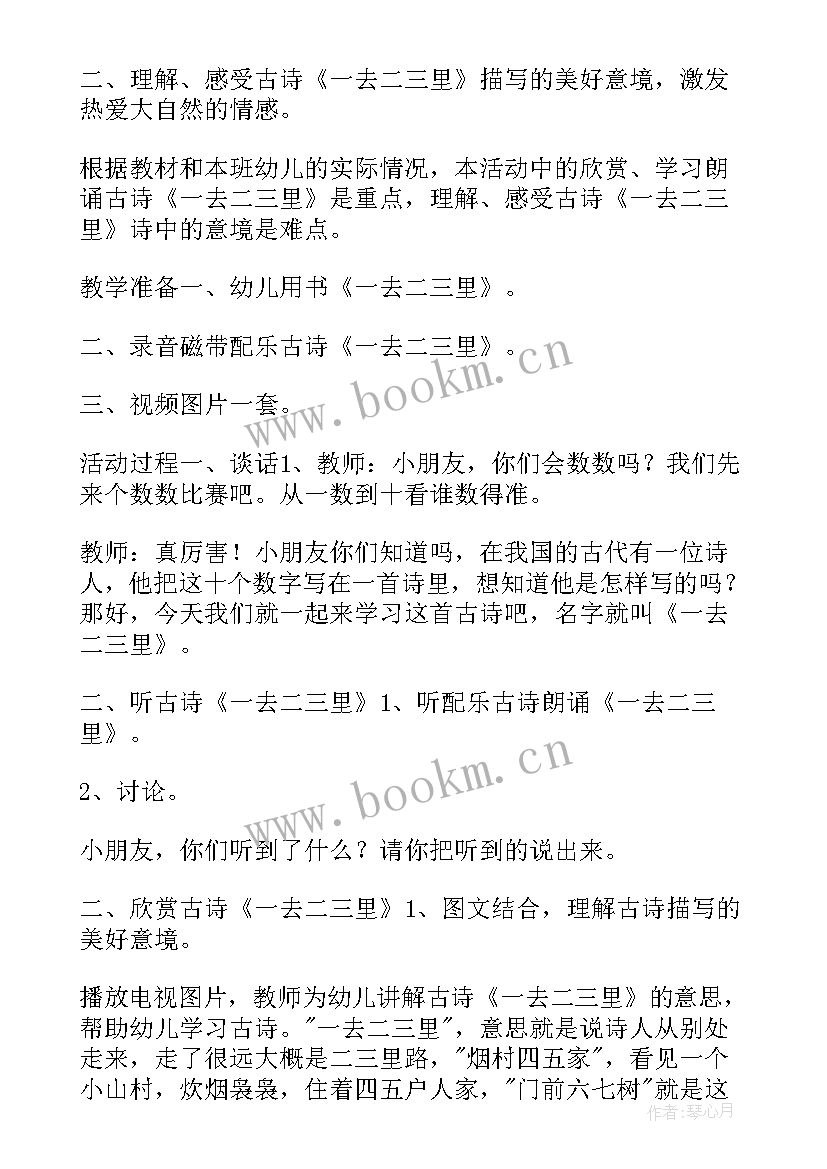 二、理解、感受古诗《一去二三里》描写的美好意境，激发热爱大自然的情感。

根据教材和本班幼儿的实际情况，本活动中的欣赏、学习朗诵古诗《一去二三里》是重点，理解、感受古诗《一去二三里》诗中的意境是难点。

教学准备一、幼儿用书《一去二三里》。

二、录音磁带配乐古诗《一去二三里》。

三、视频图片一套。

活动过程一、谈话1、教师：小朋友，你们会数数吗？我们先来个数数比赛吧。从一数到十看谁数得准。

教师：真厉害！小朋友你们知道吗，在我国的古代有一位诗人，他把这十个数字写在一首诗里，想知道他是怎样写的吗？那好，今天我们就一起来学习这首古诗吧，名字就叫《一去二三里》。

二、听古诗《一去二三里》1、听配乐古诗朗诵《一去二三里》。

2、讨论。

小朋友，你们听到了什么？请你把听到的说出来。

二、欣赏古诗《一去二三里》1、图文结合，理解古诗描写的美好意境。

播放电视图片，教师为幼儿讲解古诗《一去二三里》的意思，帮助幼儿学习古诗。"一去二三里"，意思就是说诗人从别处走来，走了很远大概是二三里路，"烟村四五家"，看见一个小山村，炊烟袅袅，住着四五户人家，"门前六七树"就是这

www.bookm.cn
www.bookm.cn
作者：琴心月